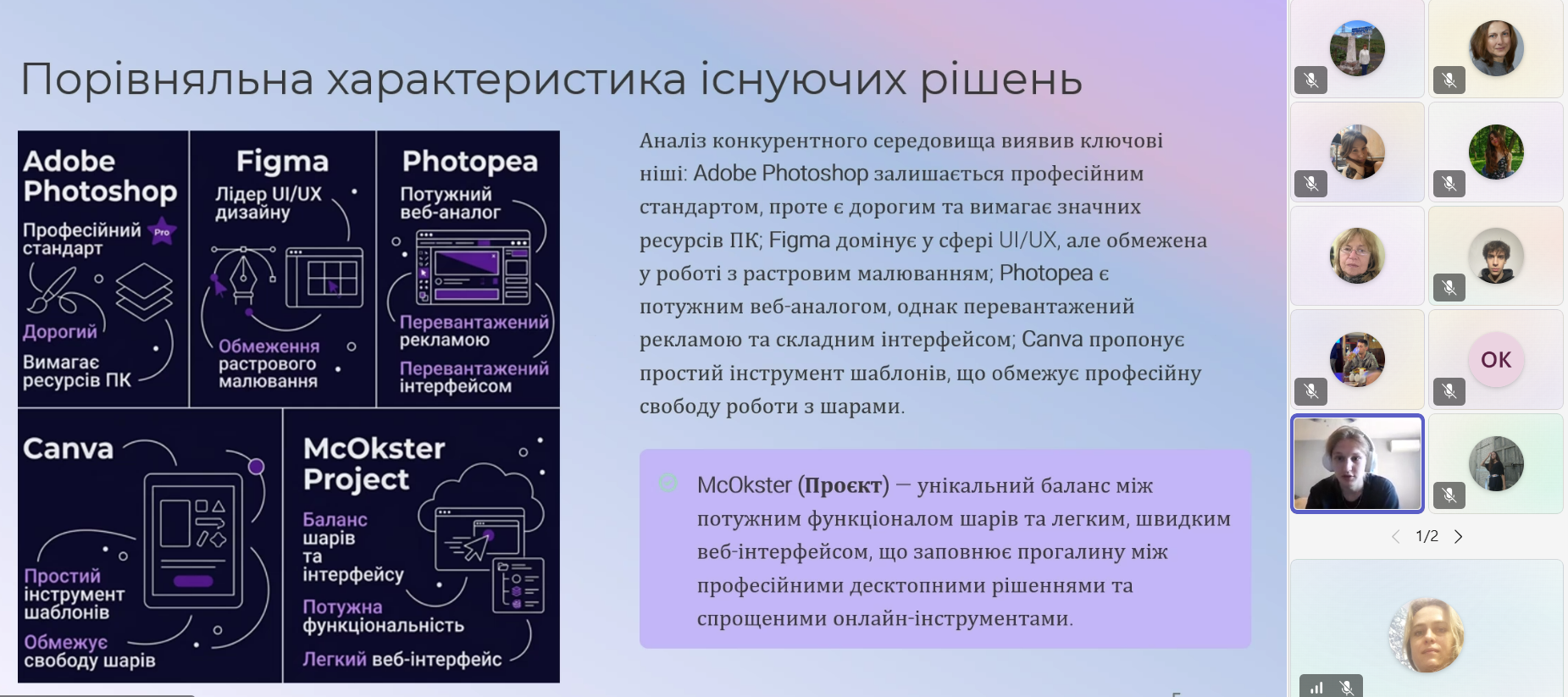 Порівняльна характеристика існуючих рішень

Adobe Photoshop
Професійний стандарт
Pro
Дорогий
Вимагає ресурсів ПК

Figma
Лідер UI/UX дизайну
Обмеження растрового малювання

Photopea
Потужний веб-аналог
Перевантажений рекламою
Перевантажений інтерфейсом

Canva
Простий інструмент шаблонів
Обмежує свободу шарів

McOkster Project
Баланс шарів та інтерфейсу
Потужна функціональність
Легкий веб-інтерфейс

Аналіз конкурентного середовища виявив ключові ніші: Adobe Photoshop залишається професійним стандартом, проте є дорогим та вимагає значних ресурсів ПК; Figma домінує у сфері UI/UX, але обмежена у роботі з растровим малюванням; Photopea є потужним веб-аналогом, однак перевантажений рекламою та складним інтерфейсом; Canva пропонує простий інструмент шаблонів, що обмежує професійну свободу роботи з шарами.

McOkster (Проєкт) — унікальний баланс між потужним функціоналом шарів та легким, швидким веб-інтерфейсом, що заповнює прогалину між професійними десктопними рішеннями та спрощеними онлайн-інструментами.

OK

1/2